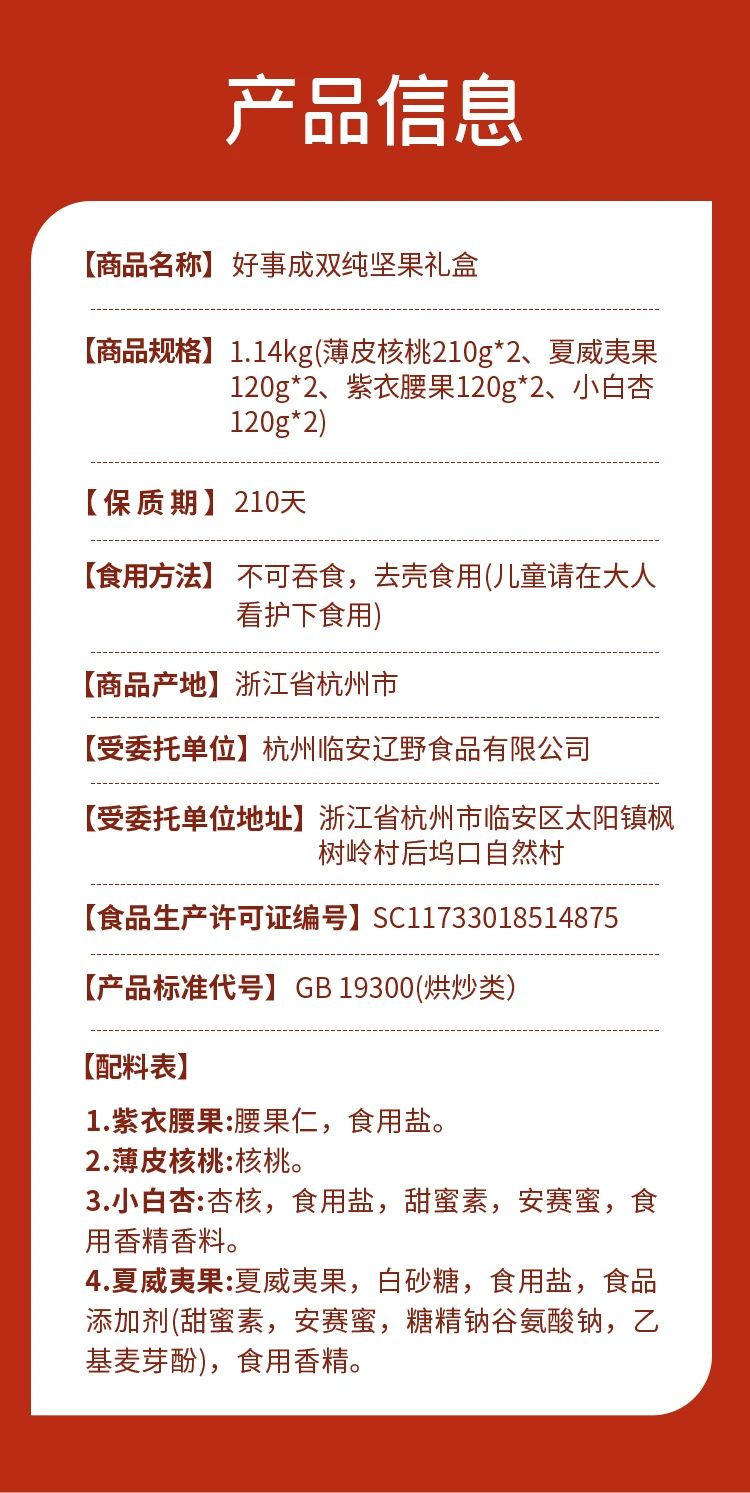 产品信息

【商品名称】好事成双纯坚果礼盒

【商品规格】1.14kg(薄皮核桃210g*2、夏威夷果120g*2、紫衣腰果120g*2、小白杏120g*2)

【保质期】210天

【食用方法】不可吞食，去壳食用(儿童请在大人看护下食用)

【商品产地】浙江省杭州市

【受委托单位】杭州临安辽野食品有限公司

【受委托单位地址】浙江省杭州市临安区太阳镇枫树岭村后坞口自然村

【食品生产许可证编号】SC11733018514875

【产品标准代号】GB 19300(烘炒类)

【配料表】

1.紫衣腰果:腰果仁，食用盐。
2.薄皮核桃:核桃。
3.小白杏:杏核，食用盐，甜蜜素，安赛蜜，食用香精香料。
4.夏威夷果:夏威夷果，白砂糖，食用盐，食品添加剂(甜蜜素，安赛蜜，糖精钠谷氨酸钠，乙基麦芽酚)，食用香精。